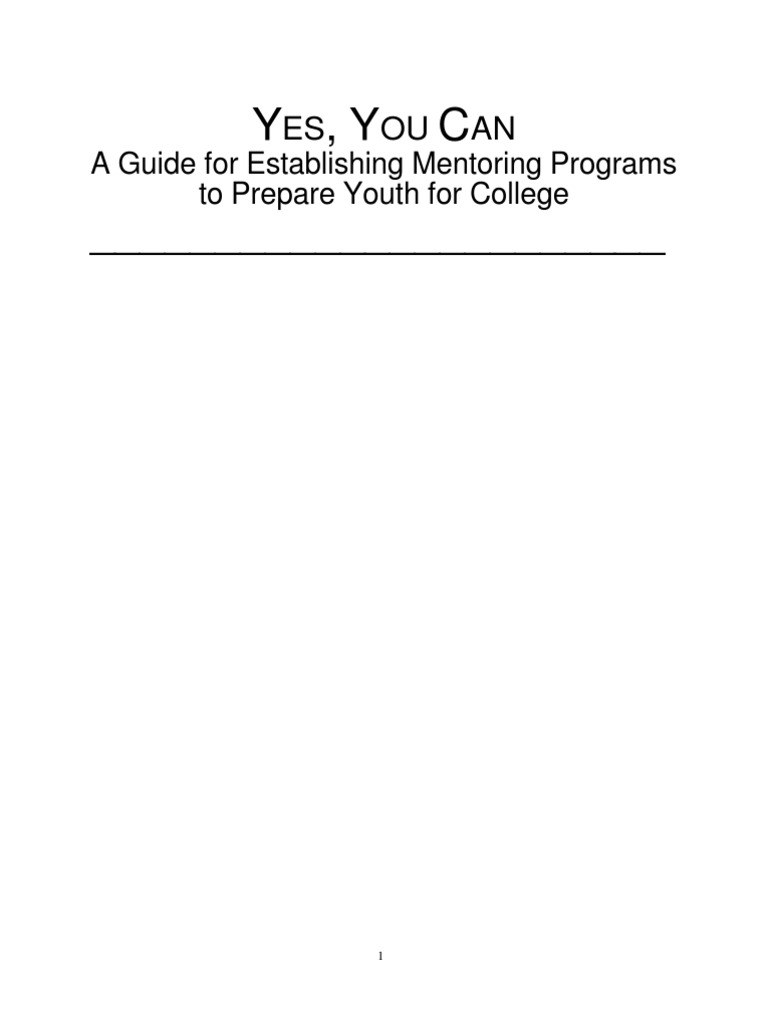 YES, YOU CAN

A Guide for Establishing Mentoring Programs to Prepare Youth for College

1